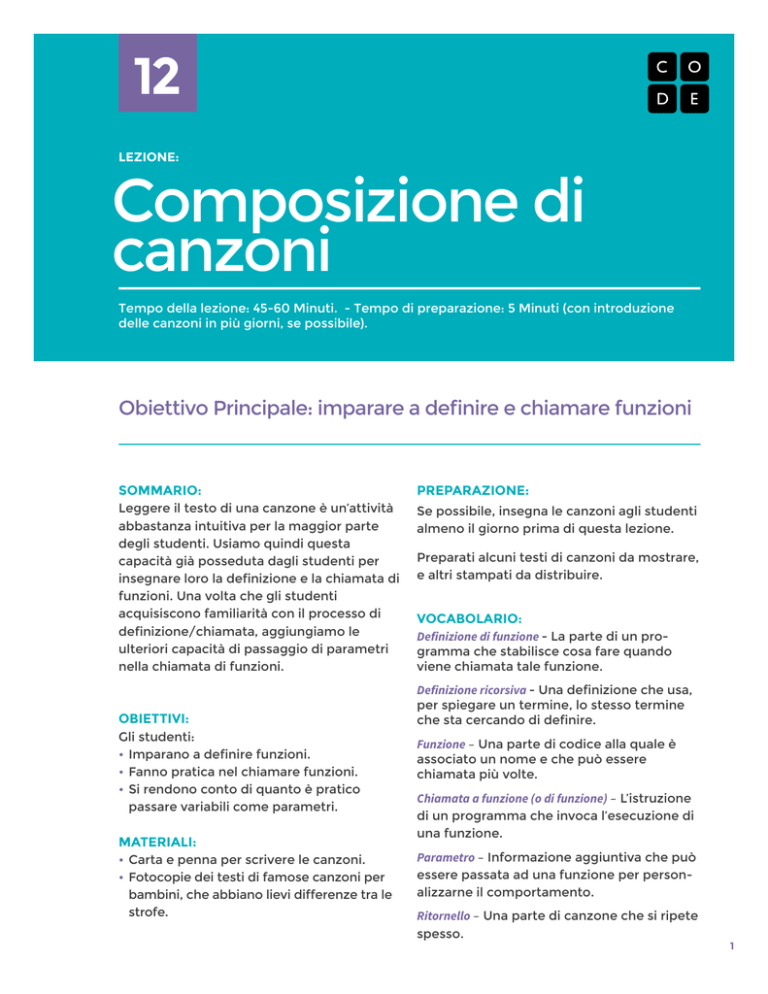 12

C O
D E

LEZIONE:

Composizione di canzoni

Tempo della lezione: 45-60 Minuti. - Tempo di preparazione: 5 Minuti (con introduzione delle canzoni in più giorni, se possibile).

Obiettivo Principale: imparare a definire e chiamare funzioni

SOMMARIO:
Leggere il testo di una canzone è un'attività abbastanza intuitiva per la maggior parte degli studenti. Usiamo quindi questa capacità già posseduta dagli studenti per insegnare loro la definizione e la chiamata di funzioni. Una volta che gli studenti acquisiscono familiarità con il processo di definizione/chiamata, aggiungiamo le ulteriori capacità di passaggio di parametri nella chiamata di funzioni.

OBIETTIVI:
Gli studenti:
• Imparano a definire funzioni.
• Fanno pratica nel chiamare funzioni.
• Si rendono conto di quanto è pratico passare variabili come parametri.

MATERIALI:
• Carta e penna per scrivere le canzoni.
• Fotocopie dei testi di famose canzoni per bambini, che abbiano lievi differenze tra le strofe.

PREPARAZIONE:
Se possibile, insegna le canzoni agli studenti almeno il giorno prima di questa lezione.

Preparati alcuni testi di canzoni da mostrare, e altri stampati da distribuire.

VOCABOLARIO:
Definizione di funzione - La parte di un programma che stabilisce cosa fare quando viene chiamata tale funzione.

Definizione ricorsiva - Una definizione che usa, per spiegare un termine, lo stesso termine che sta cercando di definire.

Funzione – Una parte di codice alla quale è associato un nome e che può essere chiamata più volte.

Chiamata a funzione (o di funzione) – L'istruzione di un programma che invoca l'esecuzione di una funzione.

Parametro – Informazione aggiuntiva che può essere passata ad una funzione per personalizzarne il comportamento.

Ritornello – Una parte di canzone che si ripete spesso.

1